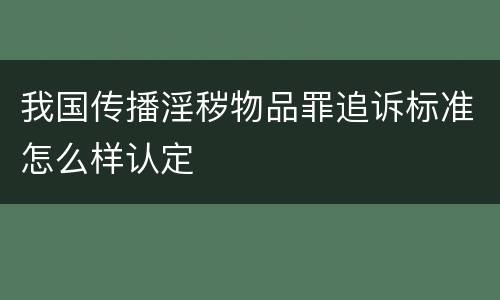 我国传播淫秽物品罪追诉标准怎么样认定